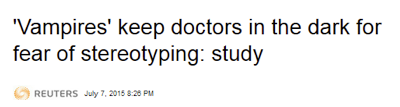 'Vampires' keep doctors in the dark for fear of stereotyping: study

REUTERS July 7, 2015 8:26 PM